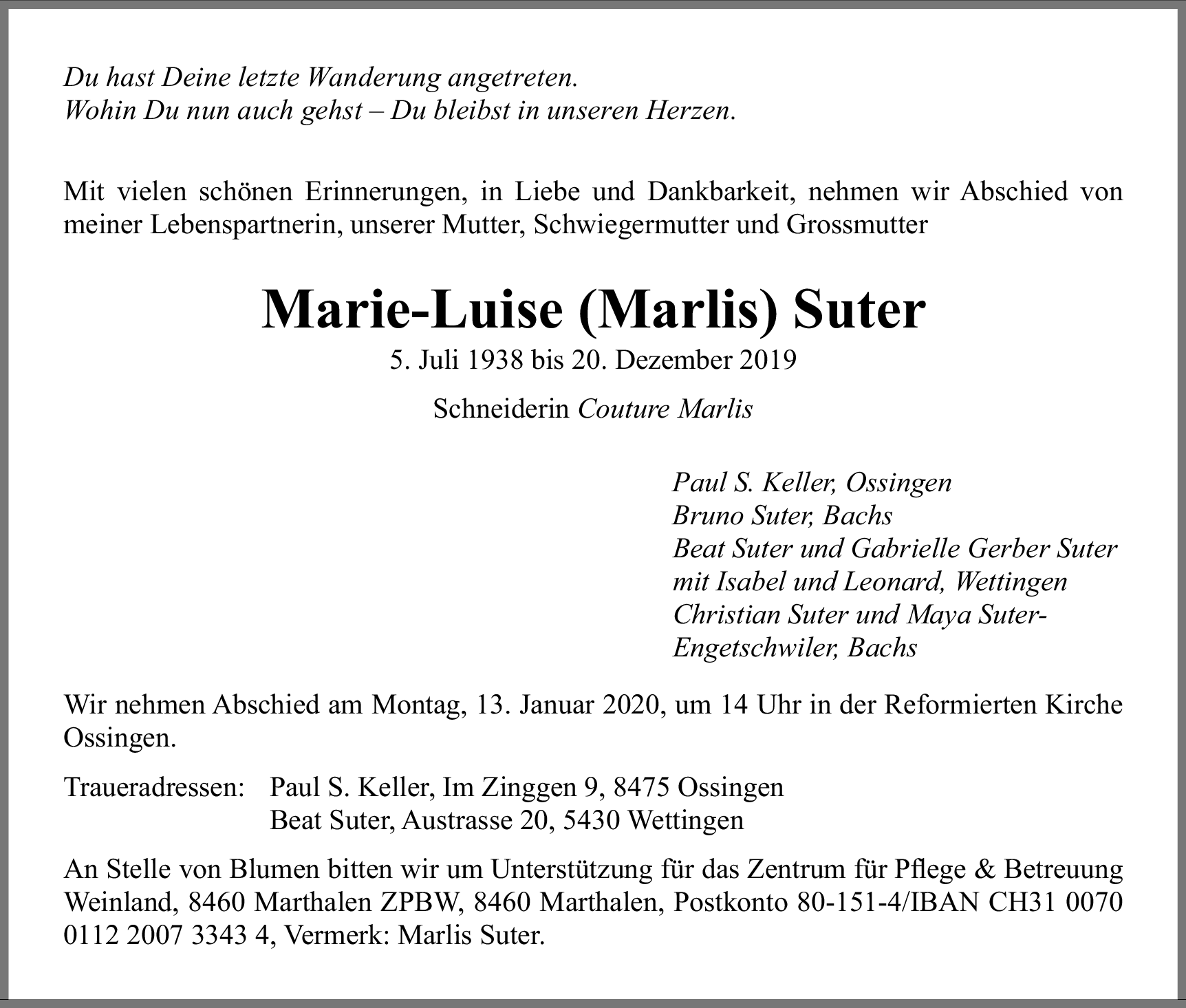 Du hast Deine letzte Wanderung angetreten.
Wohin Du nun auch gehst – Du bleibst in unseren Herzen.

Mit vielen schönen Erinnerungen, in Liebe und Dankbarkeit, nehmen wir Abschied von meiner Lebenspartnerin, unserer Mutter, Schwiegermutter und Grossmutter

Marie-Luise (Marlis) Suter

5. Juli 1938 bis 20. Dezember 2019

Schneiderin Couture Marlis

Paul S. Keller, Ossingen
Bruno Suter, Bachs
Beat Suter und Gabrielle Gerber Suter
mit Isabel und Leonard, Wettingen
Christian Suter und Maya Suter-Engetschwiler, Bachs

Wir nehmen Abschied am Montag, 13. Januar 2020, um 14 Uhr in der Reformierten Kirche Ossingen.

Traueradressen: Paul S. Keller, Im Zinggen 9, 8475 Ossingen
Beat Suter, Austrasse 20, 5430 Wettingen

An Stelle von Blumen bitten wir um Unterstützung für das Zentrum für Pflege & Betreuung Weinland, 8460 Marthalen ZPBW, 8460 Marthalen, Postkonto 80-151-4/IBAN CH31 0070 0112 2007 3343 4, Vermerk: Marlis Suter.